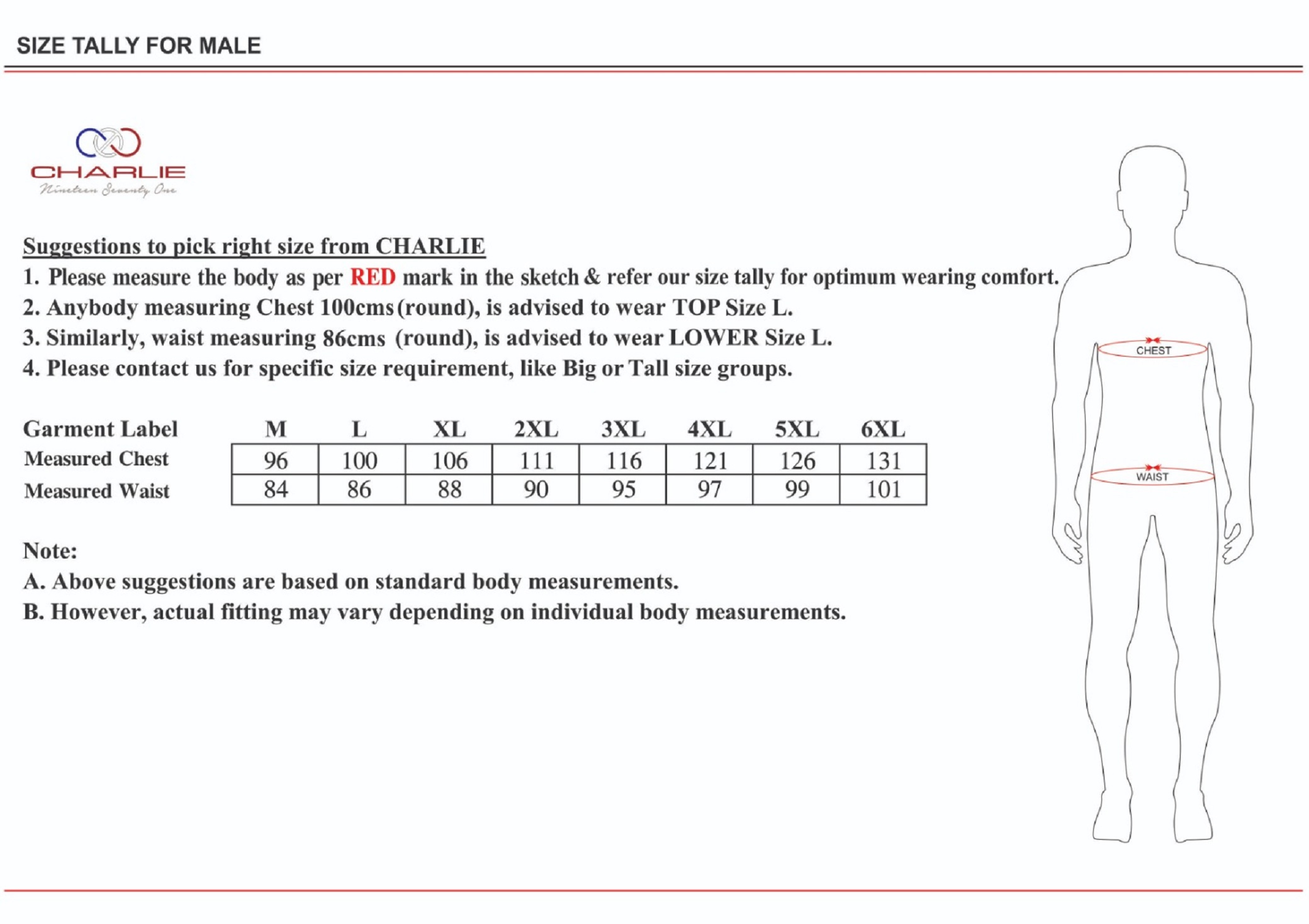 SIZE TALLY FOR MALE

CHARLIE
Nineteen Seventy One

Suggestions to pick right size from CHARLIE
1. Please measure the body as per RED mark in the sketch & refer our size tally for optimum wearing comfort.
2. Anybody measuring Chest 100cms (round), is advised to wear TOP Size L.
3. Similarly, waist measuring 86cms (round), is advised to wear LOWER Size L.
4. Please contact us for specific size requirement, like Big or Tall size groups.

| Garment Label | M | L | XL | 2XL | 3XL | 4XL | 5XL | 6XL |
|---|---|---|---|---|---|---|---|---|
| Measured Chest | 96 | 100 | 106 | 111 | 116 | 121 | 126 | 131 |
| Measured Waist | 84 | 86 | 88 | 90 | 95 | 97 | 99 | 101 |

Note:
A. Above suggestions are based on standard body measurements.
B. However, actual fitting may vary depending on individual body measurements.

CHEST
WAIST